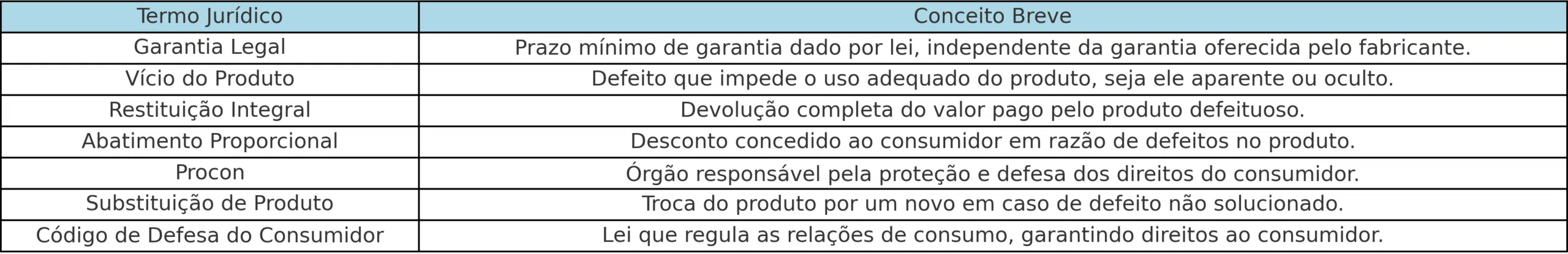 | Termo Jurídico | Conceito Breve |
|---|---|
| Garantia Legal | Prazo mínimo de garantia dado por lei, independente da garantia oferecida pelo fabricante. |
| Vício do Produto | Defeito que impede o uso adequado do produto, seja ele aparente ou oculto. |
| Restituição Integral | Devolução completa do valor pago pelo produto defeituoso. |
| Abatimento Proporcional | Desconto concedido ao consumidor em razão de defeitos no produto. |
| Procon | Órgão responsável pela proteção e defesa dos direitos do consumidor. |
| Substituição de Produto | Troca do produto por um novo em caso de defeito não solucionado. |
| Código de Defesa do Consumidor | Lei que regula as relações de consumo, garantindo direitos ao consumidor. |